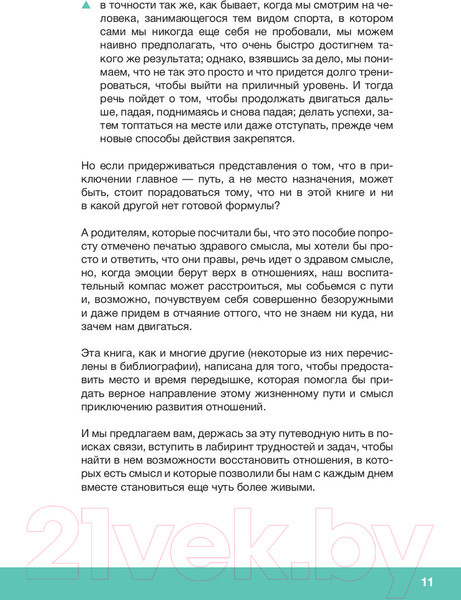 в точности так же, как бывает, когда мы смотрим на человека, занимающегося тем видом спорта, в котором сами мы никогда еще себя не пробовали, мы можем наивно предполагать, что очень быстро достигнем такого же результата; однако, взявшись за дело, мы понимаем, что не так это просто и что придется долго тренироваться, чтобы выйти на приличный уровень. И тогда речь пойдет о том, чтобы продолжать двигаться дальше, падая, поднимаясь и снова падая; делать успехи, затем топтаться на месте или даже отступать, прежде чем новые способы действия закрепятся.

Но если придерживаться представления о том, что в приключении главное — путь, а не место назначения, может быть, стоит порадоваться тому, что ни в этой книге и ни в какой другой нет готовой формулы?

А родителям, которые посчитали бы, что это пособие попросту отмечено печатью здравого смысла, мы хотели бы просто и ответить, что они правы, речь идет о здравом смысле, но, когда эмоции берут верх в отношениях, наш воспитательный компас может расстроиться, мы собьемся с пути и, возможно, почувствуем себя совершенно безоружными и даже придем в отчаяние оттого, что не знаем ни куда, ни зачем нам двигаться.

Эта книга, как и многие другие (некоторые из них перечислены в библиографии), написана для того, чтобы предоставить место и время передышке, которая помогла бы придать верное направление этому жизненному пути и смысл приключению развития отношений.

И мы предлагаем вам, держась за эту путеводную нить в поисках связи, вступить в лабиринт трудностей и задач, чтобы найти в нем возможности восстановить отношения, в которых есть смысл и которые позволили бы нам с каждым днем вместе становиться еще чуть более живыми.

21vek.by

11